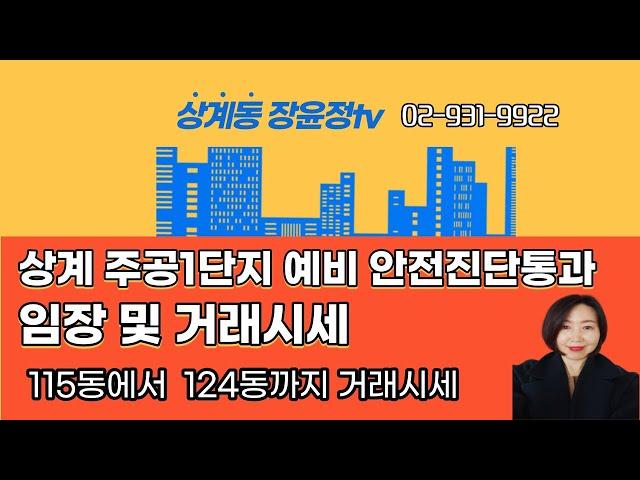 상계동 장윤정tv 02-931-9922

상계 주공1단지 예비 안전진단통과
임장 및 거래시세

115동에서 124동까지 거래시세